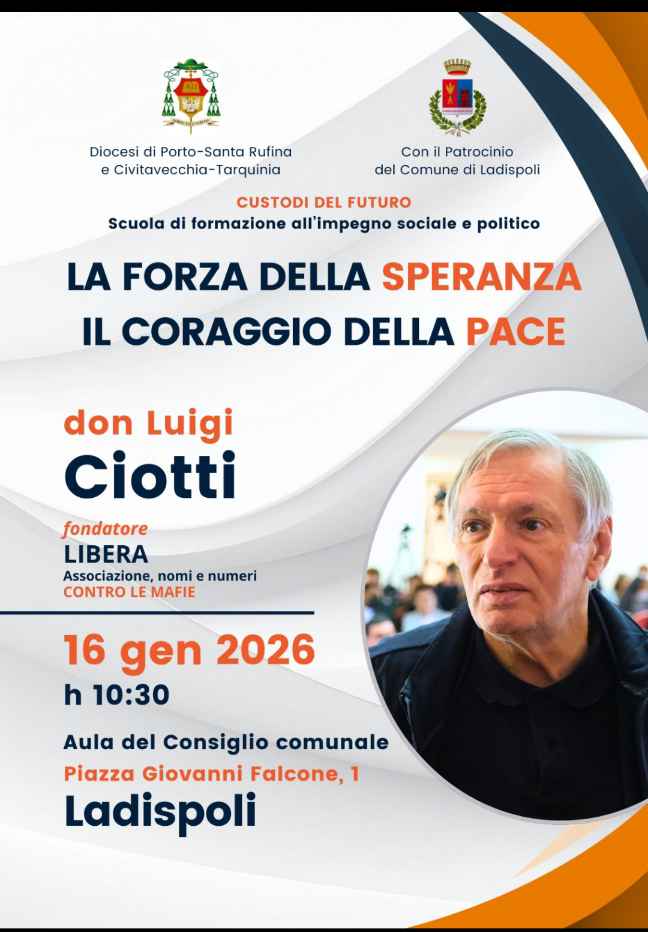 Diocesi di Porto-Santa Rufina
e Civitavecchia-Tarquinia

Con il Patrocinio
del Comune di Ladispoli

CUSTODI DEL FUTURO
Scuola di formazione all'impegno sociale e politico

LA FORZA DELLA SPERANZA
IL CORAGGIO DELLA PACE

don Luigi
Ciotti

fondatore
LIBERA
Associazione, nomi e numeri
CONTRO LE MAFIE

16 gen 2026
h 10:30

Aula del Consiglio comunale
Piazza Giovanni Falcone, 1
Ladispoli